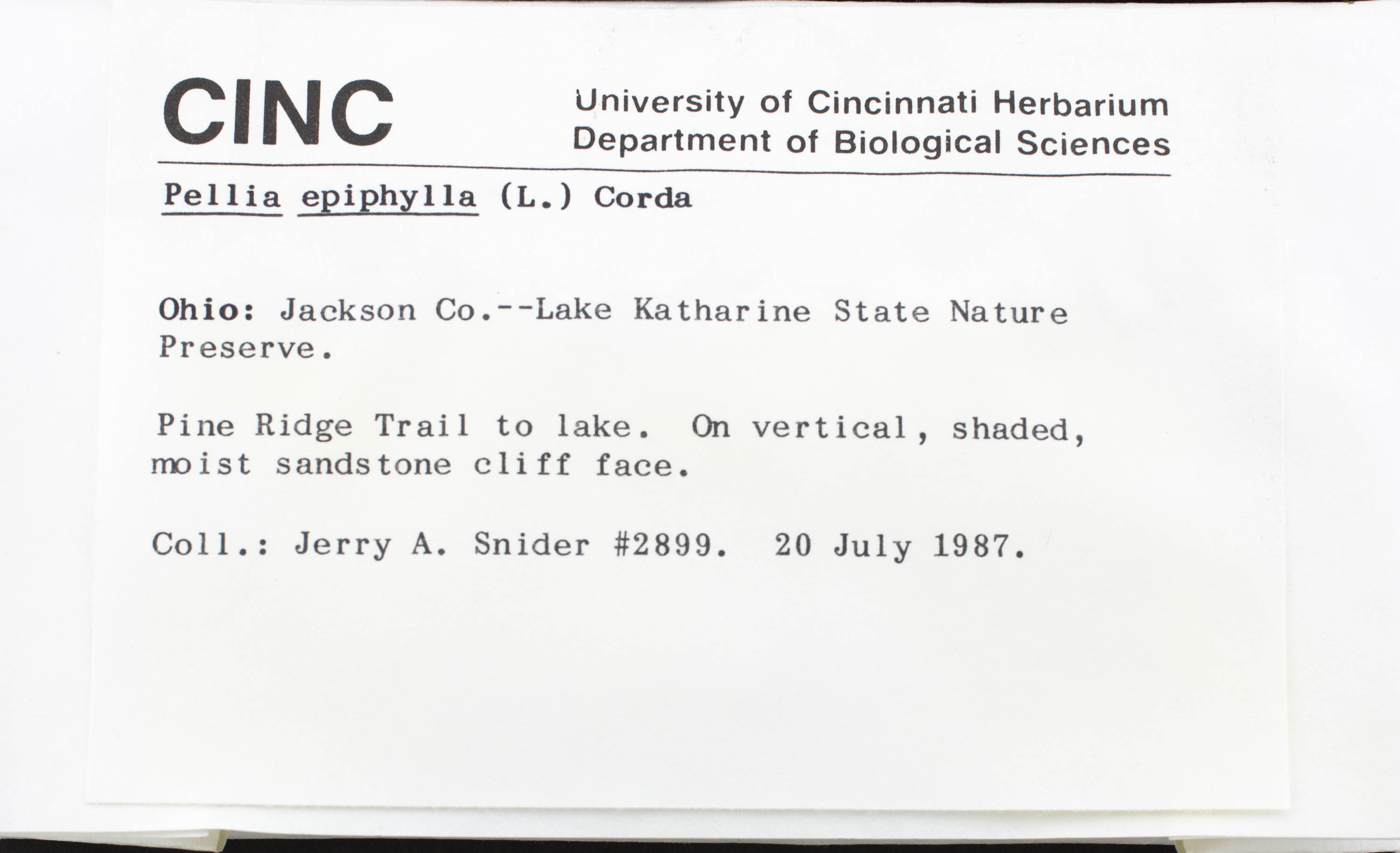 CINC

University of Cincinnati Herbarium
Department of Biological Sciences

Pellia epiphylla (L.) Corda

Ohio: Jackson Co.--Lake Katharine State Nature Preserve.

Pine Ridge Trail to lake. On vertical, shaded, moist sandstone cliff face.

Coll.: Jerry A. Snider #2899. 20 July 1987.